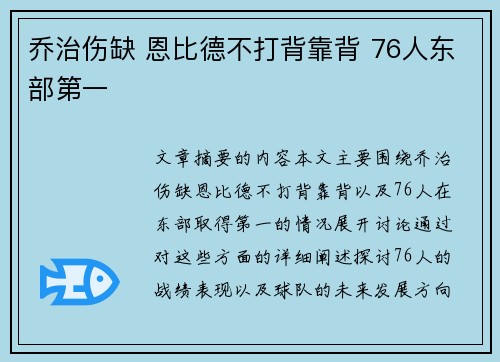 乔治伤缺 恩比德不打背靠背 76人东部第一

文章摘要的内容本文主要围绕乔治伤缺恩比德不打背靠背以及76人在东部取得第一的情况展开讨论通过对这些方面的详细阐述探讨76人的战绩表现以及球队的未来发展方向